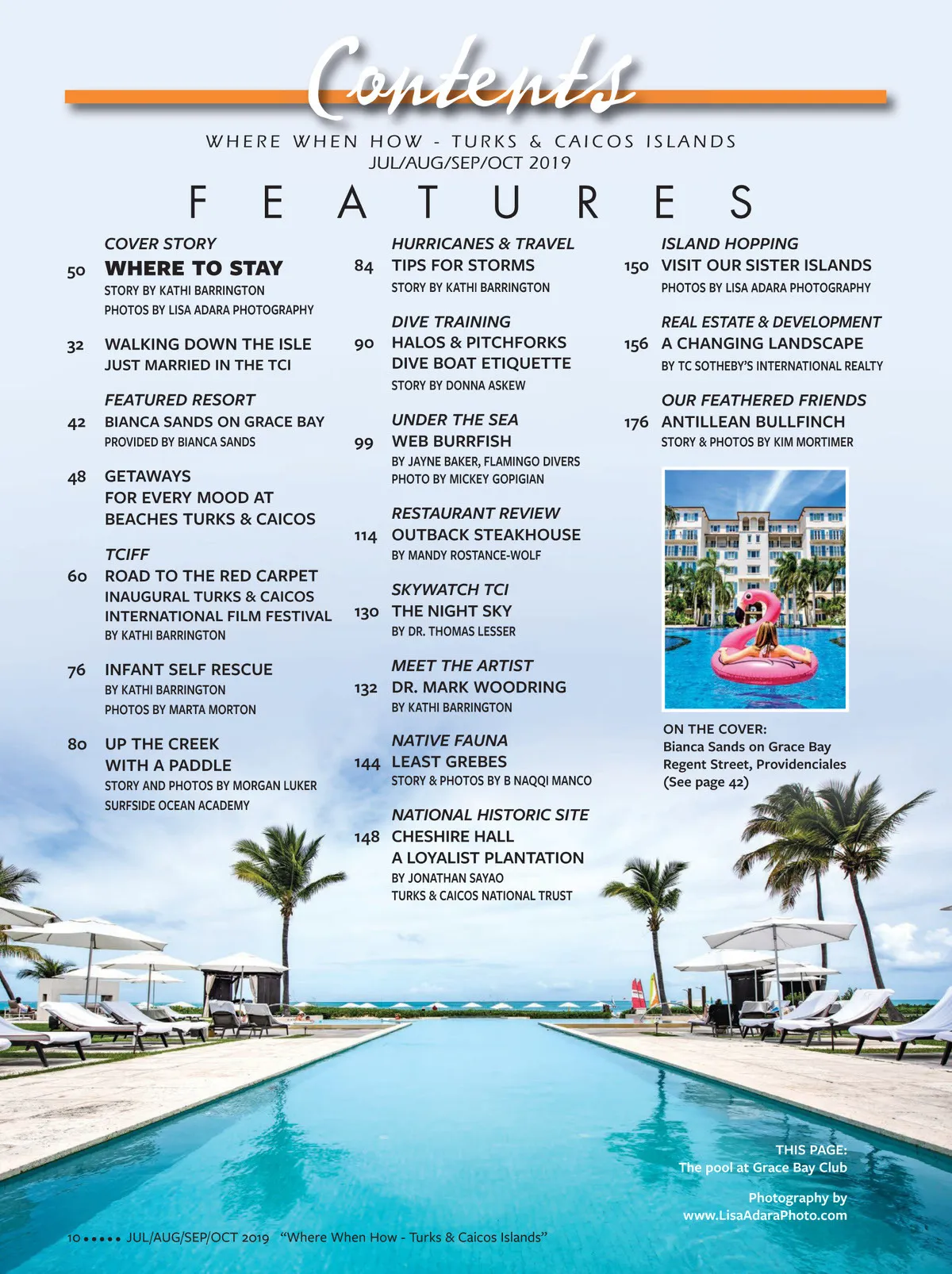 Contents

WHERE WHEN HOW - TURKS & CAICOS ISLANDS
JUL/AUG/SEP/OCT 2019

FEATURES

COVER STORY
50 WHERE TO STAY
STORY BY KATHI BARRINGTON
PHOTOS BY LISA ADARA PHOTOGRAPHY

32 WALKING DOWN THE ISLE
JUST MARRIED IN THE TCI

FEATURED RESORT
42 BIANCA SANDS ON GRACE BAY
PROVIDED BY BIANCA SANDS

48 GETAWAYS
FOR EVERY MOOD AT
BEACHES TURKS & CAICOS

TCIFF
60 ROAD TO THE RED CARPET
INAUGURAL TURKS & CAICOS
INTERNATIONAL FILM FESTIVAL
BY KATHI BARRINGTON

76 INFANT SELF RESCUE
BY KATHI BARRINGTON
PHOTOS BY MARTA MORTON

80 UP THE CREEK
WITH A PADDLE
STORY AND PHOTOS BY MORGAN LUKER
SURFSIDE OCEAN ACADEMY

HURRICANES & TRAVEL
84 TIPS FOR STORMS
STORY BY KATHI BARRINGTON

DIVE TRAINING
90 HALOS & PITCHFORKS
DIVE BOAT ETIQUETTE
STORY BY DONNA ASKEW

UNDER THE SEA
99 WEB BURRFISH
BY JAYNE BAKER, FLAMINGO DIVERS
PHOTO BY MICKEY GOPIGIAN

RESTAURANT REVIEW
114 OUTBACK STEAKHOUSE
BY MANDY ROSTANCE-WOLF

SKYWATCH TCI
130 THE NIGHT SKY
BY DR. THOMAS LESSER

MEET THE ARTIST
132 DR. MARK WOODRING
BY KATHI BARRINGTON

NATIVE FAUNA
144 LEAST GREBES
STORY & PHOTOS BY B NAQQI MANCO

NATIONAL HISTORIC SITE
148 CHESHIRE HALL
A LOYALIST PLANTATION
BY JONATHAN SAYAO
TURKS & CAICOS NATIONAL TRUST

ISLAND HOPPING
150 VISIT OUR SISTER ISLANDS
PHOTOS BY LISA ADARA PHOTOGRAPHY

REAL ESTATE & DEVELOPMENT
156 A CHANGING LANDSCAPE
BY TC SOTHEBY'S INTERNATIONAL REALTY

OUR FEATHERED FRIENDS
176 ANTILLEAN BULLFINCH
STORY & PHOTOS BY KIM MORTIMER

ON THE COVER:
Bianca Sands on Grace Bay
Regent Street, Providenciales
(See page 42)

THIS PAGE:
The pool at Grace Bay Club

Photography by
www.LisaAdaraPhoto.com

10 ••••• JUL/AUG/SEP/OCT 2019 "Where When How - Turks & Caicos Islands"